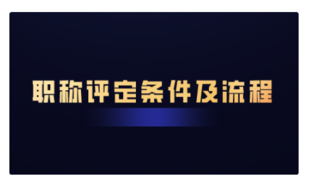 职称评定条件及流程